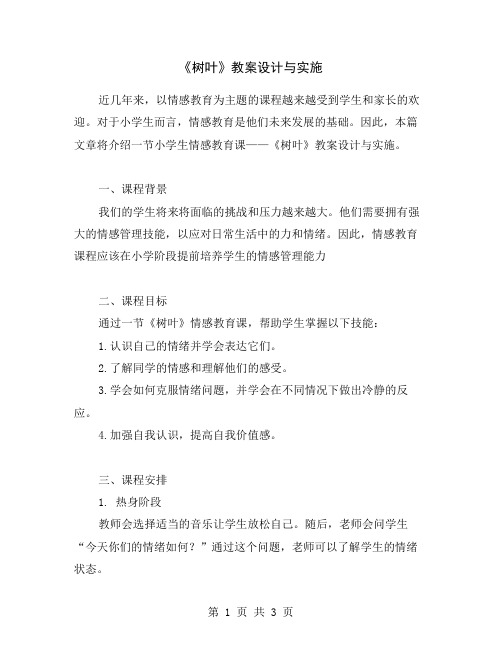 《树叶》教案设计与实施

近几年来，以情感教育为主题的课程越来越受到学生和家长的欢迎。对于小学生而言，情感教育是他们未来发展的基础。因此，本篇文章将介绍一节小学生情感教育课——《树叶》教案设计与实施。

一、课程背景

我们的学生将来将面临的挑战和压力越来越大。他们需要拥有强大的情感管理技能，以应对日常生活中的力和情绪。因此，情感教育课程应该在小学阶段提前培养学生的情感管理能力

二、课程目标

通过一节《树叶》情感教育课，帮助学生掌握以下技能：

1.认识自己的情绪并学会表达它们。

2.了解同学的情感和理解他们的感受。

3.学会如何克服情绪问题，并学会在不同情况下做出冷静的反应。

4.加强自我认识，提高自我价值感。

三、课程安排

1. 热身阶段

教师会选择适当的音乐让学生放松自己。随后，老师会问学生“今天你们的情绪如何？”通过这个问题，老师可以了解学生的情绪状态。

第 1 页 共 3 页